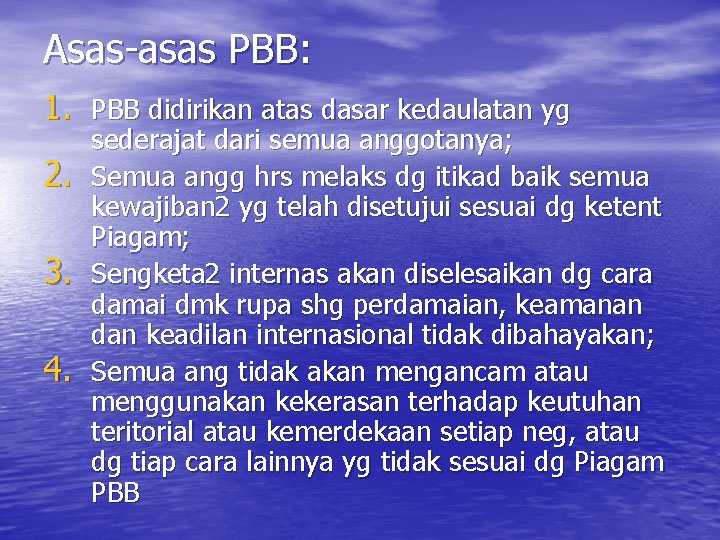 Asas-asas PBB:

1. PBB didirikan atas dasar kedaulatan yg sederajat dari semua anggotanya;
2. Semua angg hrs melaks dg itikad baik semua kewajiban2 yg telah disetujui sesuai dg ketent Piagam;
3. Sengketa2 internas akan diselesaikan dg cara damai dmk rupa shg perdamaian, keamanan dan keadilan internasional tidak dibahayakan;
4. Semua ang tidak akan mengancam atau menggunakan kekerasan terhadap keutuhan teritorial atau kemerdekaan setiap neg, atau dg tiap cara lainnya yg tidak sesuai dg Piagam PBB